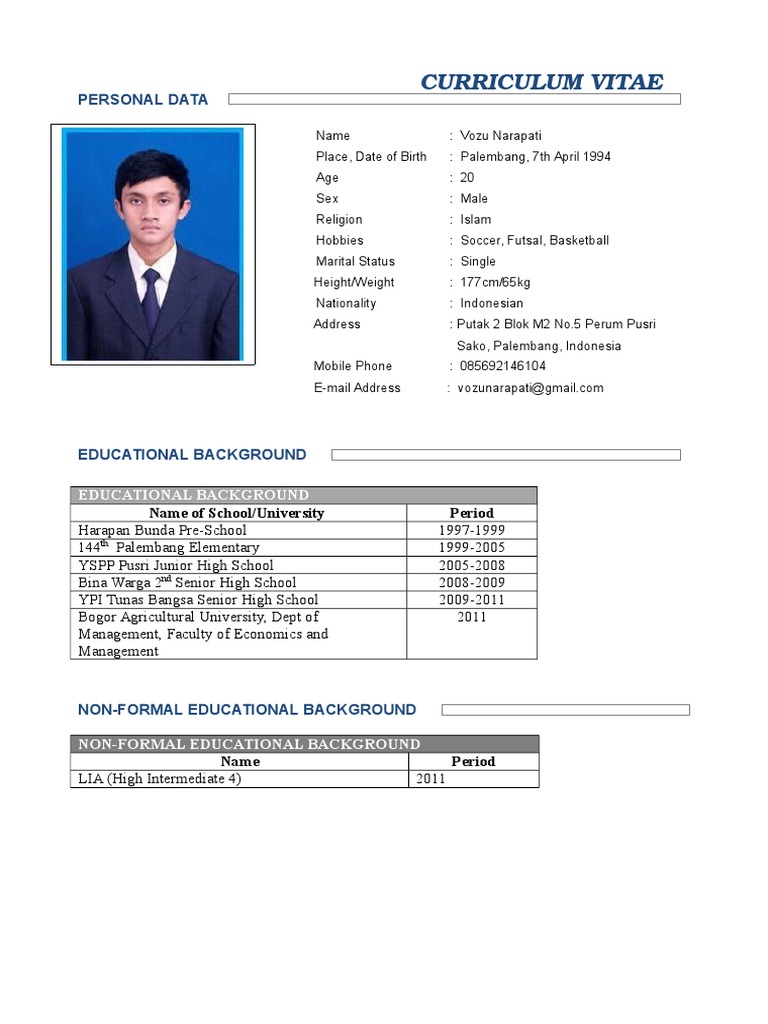 CURRICULUM VITAE

PERSONAL DATA

Name : Vozu Narapati
Place, Date of Birth : Palembang, 7th April 1994
Age : 20
Sex : Male
Religion : Islam
Hobbies : Soccer, Futsal, Basketball
Marital Status : Single
Height/Weight : 177cm/65kg
Nationality : Indonesian
Address : Putak 2 Blok M2 No.5 Perum Pusri Sako, Palembang, Indonesia
Mobile Phone : 085692146104
E-mail Address : vozunarapati@gmail.com

EDUCATIONAL BACKGROUND

| EDUCATIONAL BACKGROUND | |
|---|---|
| Name of School/University | Period |
| Harapan Bunda Pre-School | 1997-1999 |
| 144$^{th}$ Palembang Elementary | 1999-2005 |
| YSPP Pusri Junior High School | 2005-2008 |
| Bina Warga 2$^{nd}$ Senior High School | 2008-2009 |
| YPI Tunas Bangsa Senior High School | 2009-2011 |
| Bogor Agricultural University, Dept of Management, Faculty of Economics and Management | 2011 |

NON-FORMAL EDUCATIONAL BACKGROUND

| NON-FORMAL EDUCATIONAL BACKGROUND | |
|---|---|
| Name | Period |
| LIA (High Intermediate 4) | 2011 |